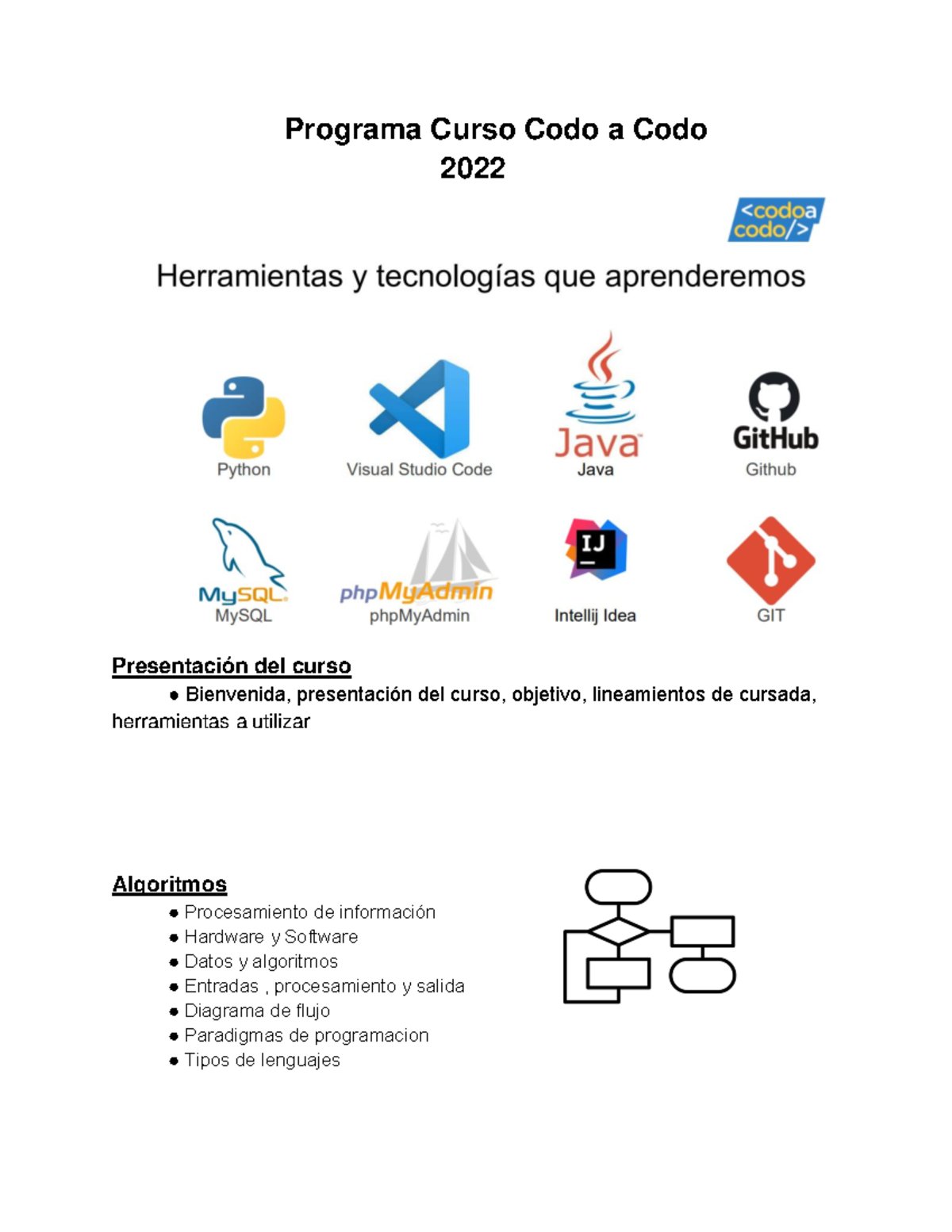 Programa Curso Codo a Codo
2022

<codoa codo/>

Herramientas y tecnologías que aprenderemos

Python
Visual Studio Code
Java
Java
GitHub
Github

MySQL
MySQL
phpMyAdmin
phpMyAdmin
IJ
Intellij Idea
GIT

Presentación del curso
● Bienvenida, presentación del curso, objetivo, lineamientos de cursada, herramientas a utilizar

Algoritmos
● Procesamiento de información
● Hardware y Software
● Datos y algoritmos
● Entradas , procesamiento y salida
● Diagrama de flujo
● Paradigmas de programacion
● Tipos de lenguajes